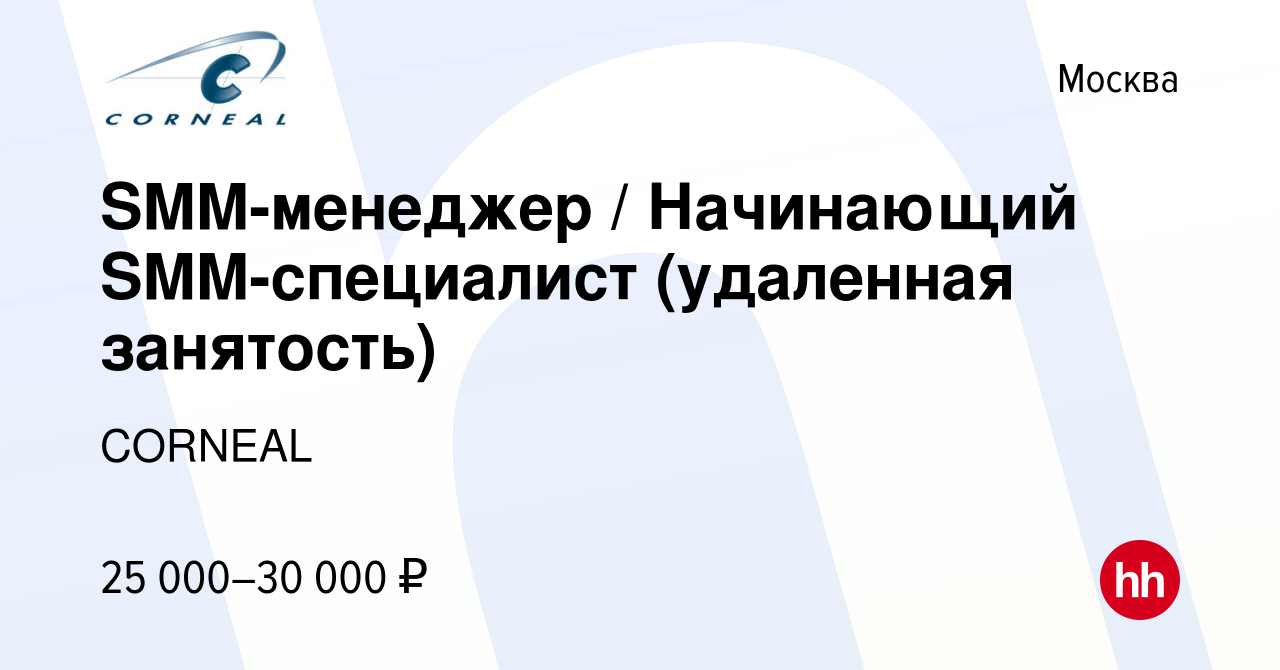 CORNEAL

Москва

SMM-менеджер / Начинающий SMM-специалист (удаленная занятость)

CORNEAL

25 000–30 000 ₽

hh